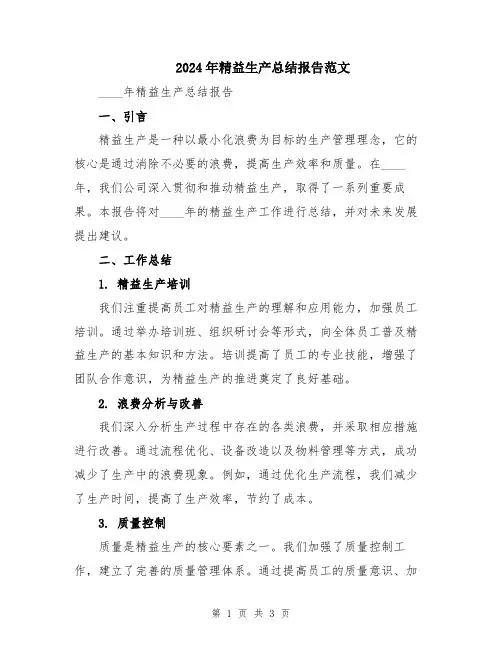 2024年精益生产总结报告范文

____年精益生产总结报告

一、引言

精益生产是一种以最小化浪费为目标的生产管理理念，它的核心是通过消除不必要的浪费，提高生产效率和质量。在____年，我们公司深入贯彻和推动精益生产，取得了一系列重要成果。本报告将对____年的精益生产工作进行总结，并对未来发展提出建议。

二、工作总结

1. 精益生产培训

我们注重提高员工对精益生产的理解和应用能力，加强员工培训。通过举办培训班、组织研讨会等形式，向全体员工普及精益生产的基本知识和方法。培训提高了员工的专业技能，增强了团队合作意识，为精益生产的推进奠定了良好基础。

2. 浪费分析与改善

我们深入分析生产过程中存在的各类浪费，并采取相应措施进行改善。通过流程优化、设备改造以及物料管理等方式，成功减少了生产中的浪费现象。例如，通过优化生产流程，我们减少了生产时间，提高了生产效率，节约了成本。

3. 质量控制

质量是精益生产的核心要素之一。我们加强了质量控制工作，建立了完善的质量管理体系。通过提高员工的质量意识、加

第 1 页 共 3 页